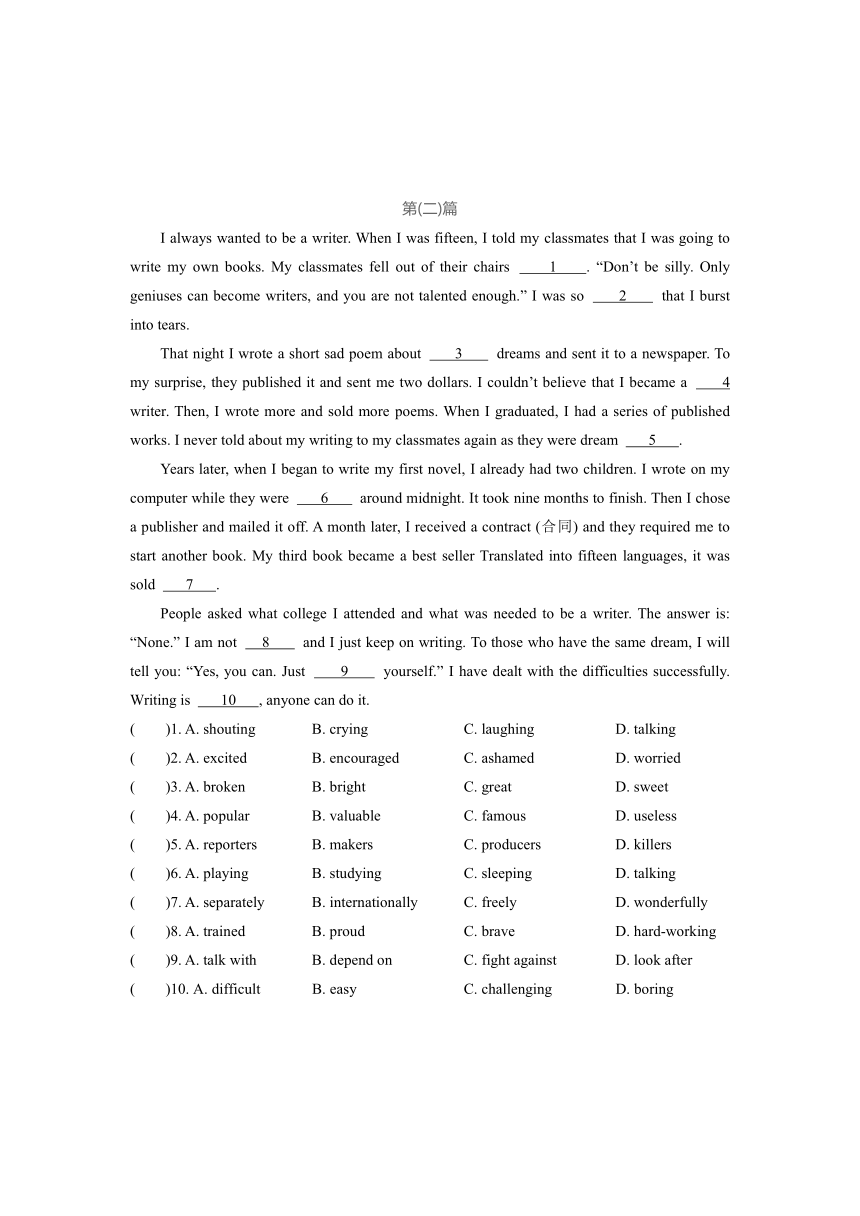 第(二)篇

I always wanted to be a writer. When I was fifteen, I told my classmates that I was going to write my own books. My classmates fell out of their chairs ____1____. “Don’t be silly. Only geniuses can become writers, and you are not talented enough.” I was so ____2____ that I burst into tears.

That night I wrote a short sad poem about ____3____ dreams and sent it to a newspaper. To my surprise, they published it and sent me two dollars. I couldn’t believe that I became a ____4 writer. Then, I wrote more and sold more poems. When I graduated, I had a series of published works. I never told about my writing to my classmates again as they were dream ____5____.

Years later, when I began to write my first novel, I already had two children. I wrote on my computer while they were ____6____ around midnight. It took nine months to finish. Then I chose a publisher and mailed it off. A month later, I received a contract (合同) and they required me to start another book. My third book became a best seller Translated into fifteen languages, it was sold ____7____.

People asked what college I attended and what was needed to be a writer. The answer is: “None.” I am not ____8____ and I just keep on writing. To those who have the same dream, I will tell you: “Yes, you can. Just ____9____ yourself.” I have dealt with the difficulties successfully. Writing is ____10____, anyone can do it.

(　　)1. A. shouting　B. crying　C. laughing　D. talking
(　　)2. A. excited　B. encouraged　C. ashamed　D. worried
(　　)3. A. broken　B. bright　C. great　D. sweet
(　　)4. A. popular　B. valuable　C. famous　D. useless
(　　)5. A. reporters　B. makers　C. producers　D. killers
(　　)6. A. playing　B. studying　C. sleeping　D. talking
(　　)7. A. separately　B. internationally　C. freely　D. wonderfully
(　　)8. A. trained　B. proud　C. brave　D. hard-working
(　　)9. A. talk with　B. depend on　C. fight against　D. look after
(　　)10. A. difficult　B. easy　C. challenging　D. boring